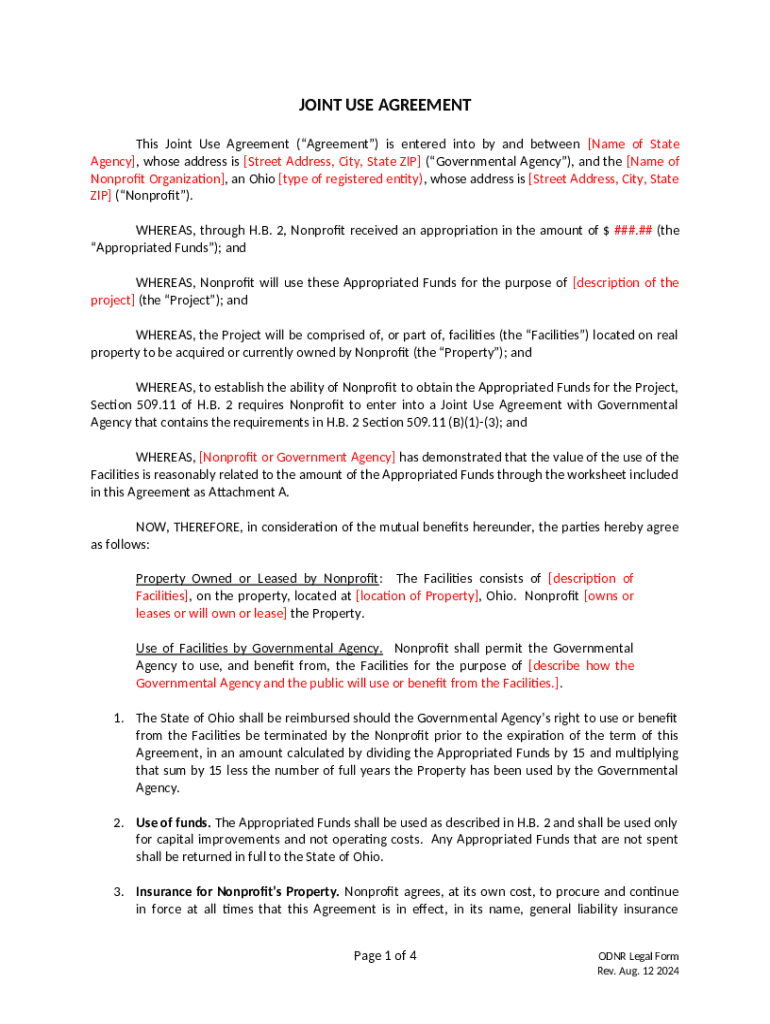 JOINT USE AGREEMENT

This Joint Use Agreement (“Agreement”) is entered into by and between [Name of State Agency], whose address is [Street Address, City, State ZIP] (“Governmental Agency”), and the [Name of Nonprofit Organization], an Ohio [type of registered entity], whose address is [Street Address, City, State ZIP] (“Nonprofit”).

WHEREAS, through H.B. 2, Nonprofit received an appropriation in the amount of $ ###.## (the “Appropriated Funds”); and

WHEREAS, Nonprofit will use these Appropriated Funds for the purpose of [description of the project] (the “Project”); and

WHEREAS, the Project will be comprised of, or part of, facilities (the “Facilities”) located on real property to be acquired or currently owned by Nonprofit (the “Property”); and

WHEREAS, to establish the ability of Nonprofit to obtain the Appropriated Funds for the Project, Section 509.11 of H.B. 2 requires Nonprofit to enter into a Joint Use Agreement with Governmental Agency that contains the requirements in H.B. 2 Section 509.11 (B)(1)-(3); and

WHEREAS, [Nonprofit or Government Agency] has demonstrated that the value of the use of the Facilities is reasonably related to the amount of the Appropriated Funds through the worksheet included in this Agreement as Attachment A.

NOW, THEREFORE, in consideration of the mutual benefits hereunder, the parties hereby agree as follows:

Property Owned or Leased by Nonprofit: The Facilities consists of [description of Facilities], on the property, located at [location of Property], Ohio. Nonprofit [owns or leases or will own or lease] the Property.

Use of Facilities by Governmental Agency. Nonprofit shall permit the Governmental Agency to use, and benefit from, the Facilities for the purpose of [describe how the Governmental Agency and the public will use or benefit from the Facilities.].

1. The State of Ohio shall be reimbursed should the Governmental Agency’s right to use or benefit from the Facilities be terminated by the Nonprofit prior to the expiration of the term of this Agreement, in an amount calculated by dividing the Appropriated Funds by 15 and multiplying that sum by 15 less the number of full years the Property has been used by the Governmental Agency.

2. Use of funds. The Appropriated Funds shall be used as described in H.B. 2 and shall be used only for capital improvements and not operating costs. Any Appropriated Funds that are not spent shall be returned in full to the State of Ohio.

3. Insurance for Nonprofit’s Property. Nonprofit agrees, at its own cost, to procure and continue in force at all times that this Agreement is in effect, in its name, general liability insurance

Page 1 of 4

ODNR Legal Form
Rev. Aug. 12 2024